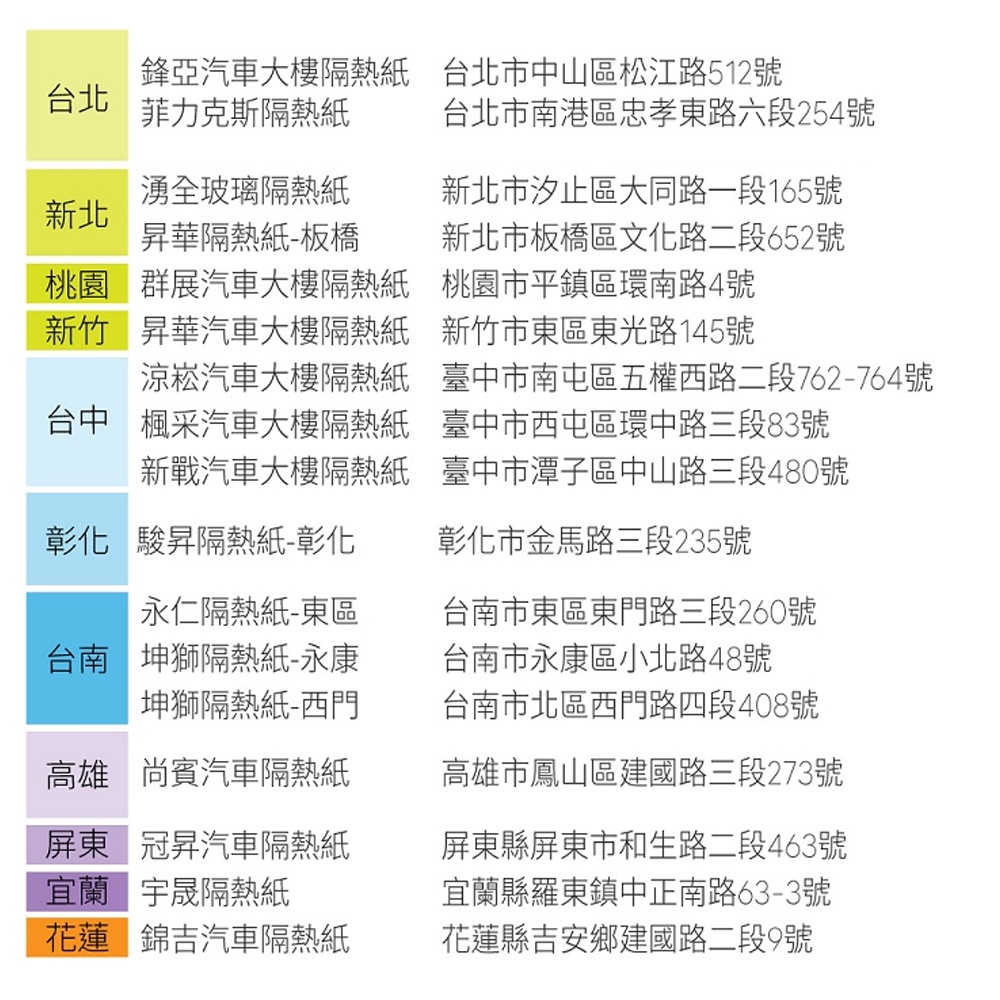 | | | |
|---|---|---|
| 台北 | 鋒亞汽車大樓隔熱紙 | 台北市中山區松江路512號 |
| | 菲力克斯隔熱紙 | 台北市南港區忠孝東路六段254號 |
| 新北 | 湧全玻璃隔熱紙 | 新北市汐止區大同路一段165號 |
| | 昇華隔熱紙-板橋 | 新北市板橋區文化路二段652號 |
| 桃園 | 群展汽車大樓隔熱紙 | 桃園市平鎮區環南路4號 |
| 新竹 | 昇華汽車大樓隔熱紙 | 新竹市東區東光路145號 |
| 台中 | 涼崧汽車大樓隔熱紙 | 臺中市南屯區五權西路二段762-764號 |
| | 楓采汽車大樓隔熱紙 | 臺中市西屯區環中路三段83號 |
| | 新戰汽車大樓隔熱紙 | 臺中市潭子區中山路三段480號 |
| 彰化 | 駿昇隔熱紙-彰化 | 彰化市金馬路三段235號 |
| 台南 | 永仁隔熱紙-東區 | 台南市東區東門路三段260號 |
| | 坤獅隔熱紙-永康 | 台南市永康區小北路48號 |
| | 坤獅隔熱紙-西門 | 台南市北區西門路四段408號 |
| 高雄 | 尚賓汽車隔熱紙 | 高雄市鳳山區建國路三段273號 |
| 屏東 | 冠昇汽車隔熱紙 | 屏東縣屏東市和生路二段463號 |
| 宜蘭 | 宇晟隔熱紙 | 宜蘭縣羅東鎮中正南路63-3號 |
| 花蓮 | 錦吉汽車隔熱紙 | 花蓮縣吉安鄉建國路二段9號 |